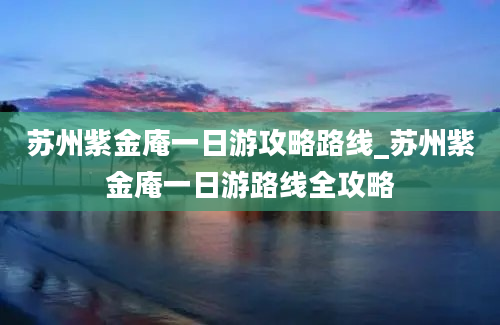 苏州紫金庵一日游攻略路线_苏州紫金庵一日游路线全攻略